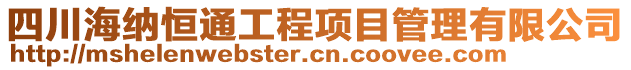 四川海纳恒通工程项目管理有限公司
http://mshelenwebster.cn.coovee.com